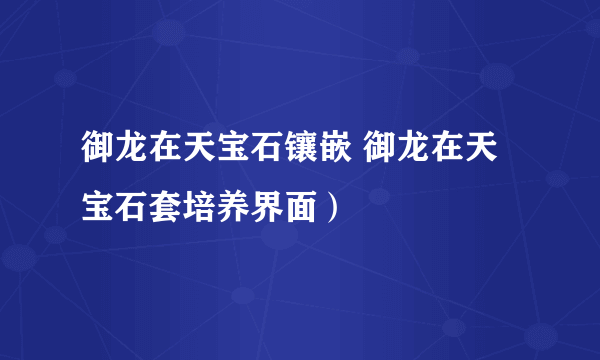 御龙在天宝石镶嵌 御龙在天宝石套培养界面）